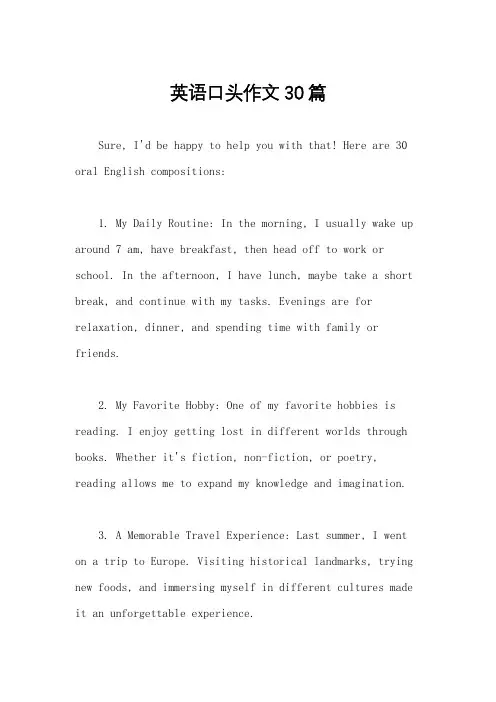 英语口头作文30篇

Sure, I'd be happy to help you with that! Here are 30 oral English compositions:

1. My Daily Routine: In the morning, I usually wake up around 7 am, have breakfast, then head off to work or school. In the afternoon, I have lunch, maybe take a short break, and continue with my tasks. Evenings are for relaxation, dinner, and spending time with family or friends.

2. My Favorite Hobby: One of my favorite hobbies is reading. I enjoy getting lost in different worlds through books. Whether it's fiction, non-fiction, or poetry, reading allows me to expand my knowledge and imagination.

3. A Memorable Travel Experience: Last summer, I went on a trip to Europe. Visiting historical landmarks, trying new foods, and immersing myself in different cultures made it an unforgettable experience.